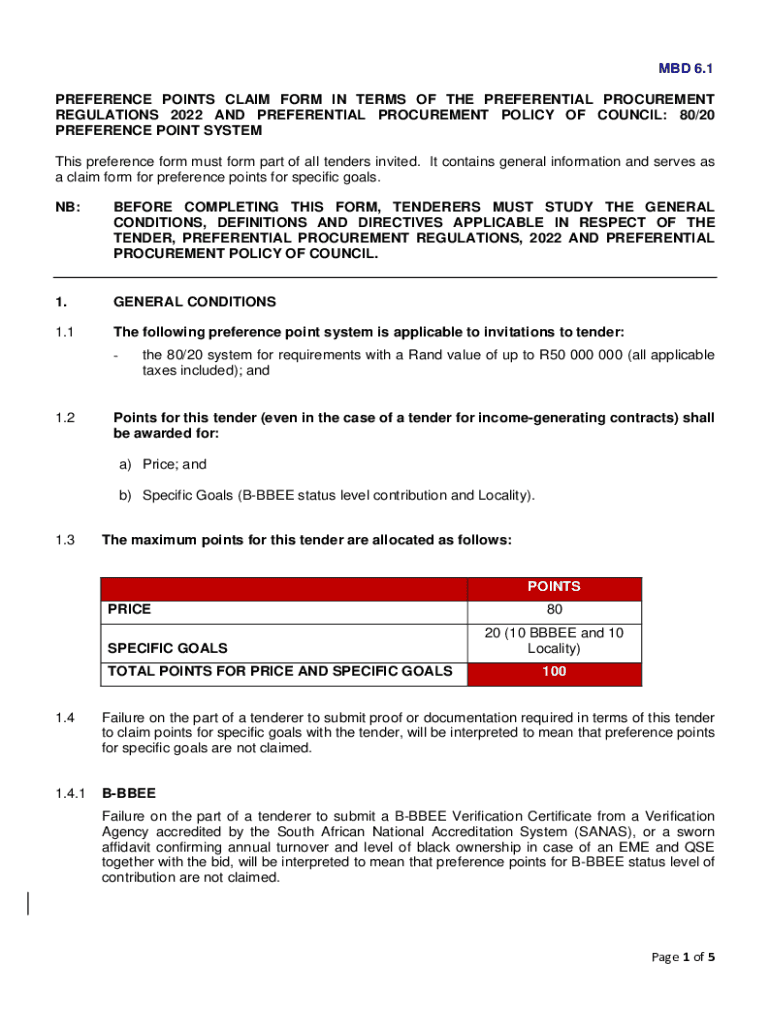 MBD 6.1

PREFERENCE POINTS CLAIM FORM IN TERMS OF THE PREFERENTIAL PROCUREMENT REGULATIONS 2022 AND PREFERENTIAL PROCUREMENT POLICY OF COUNCIL: 80/20 PREFERENCE POINT SYSTEM

This preference form must form part of all tenders invited. It contains general information and serves as a claim form for preference points for specific goals.

NB: BEFORE COMPLETING THIS FORM, TENDERERS MUST STUDY THE GENERAL CONDITIONS, DEFINITIONS AND DIRECTIVES APPLICABLE IN RESPECT OF THE TENDER, PREFERENTIAL PROCUREMENT REGULATIONS, 2022 AND PREFERENTIAL PROCUREMENT POLICY OF COUNCIL.

1. GENERAL CONDITIONS

1.1 The following preference point system is applicable to invitations to tender:

- the 80/20 system for requirements with a Rand value of up to R50 000 000 (all applicable taxes included); and

1.2 Points for this tender (even in the case of a tender for income-generating contracts) shall be awarded for:

a) Price; and

b) Specific Goals (B-BBEE status level contribution and Locality).

1.3 The maximum points for this tender are allocated as follows:

| | POINTS |
|---|---|
| PRICE | 80 |
| SPECIFIC GOALS | 20 (10 BBBEE and 10 Locality) |
| TOTAL POINTS FOR PRICE AND SPECIFIC GOALS | 100 |

1.4 Failure on the part of a tenderer to submit proof or documentation required in terms of this tender to claim points for specific goals with the tender, will be interpreted to mean that preference points for specific goals are not claimed.

1.4.1 B-BBEE
Failure on the part of a tenderer to submit a B-BBEE Verification Certificate from a Verification Agency accredited by the South African National Accreditation System (SANAS), or a sworn affidavit confirming annual turnover and level of black ownership in case of an EME and QSE together with the bid, will be interpreted to mean that preference points for B-BBEE status level of contribution are not claimed.

Page 1 of 5